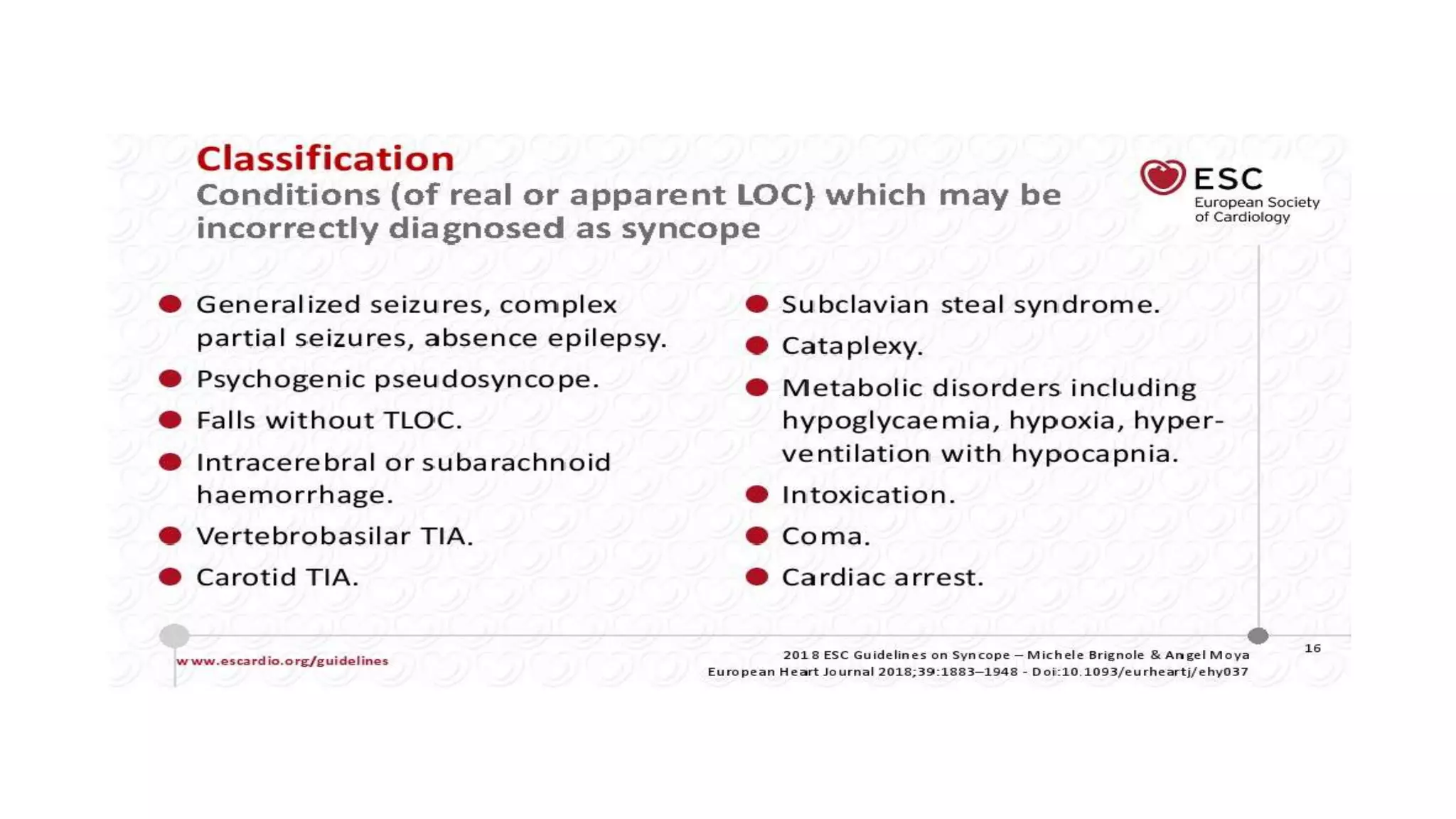 Classification
Conditions (of real or apparent LOC) which may be incorrectly diagnosed as syncope

ESC
European Society of Cardiology

- Generalized seizures, complex partial seizures, absence epilepsy.
- Psychogenic pseudosyncope.
- Falls without TLOC.
- Intracerebral or subarachnoid haemorrhage.
- Vertebrobasilar TIA.
- Carotid TIA.

- Subclavian steal syndrome.
- Cataplexy.
- Metabolic disorders including hypoglycaemia, hypoxia, hyperventilation with hypocapnia.
- Intoxication.
- Coma.
- Cardiac arrest.

www.escardio.org/guidelines

2018 ESC Guidelines on Syncope – Michele Brignole & Angel Moya
European Heart Journal 2018;39:1883–1948 - Doi:10.1093/eurheartj/ehy037

16